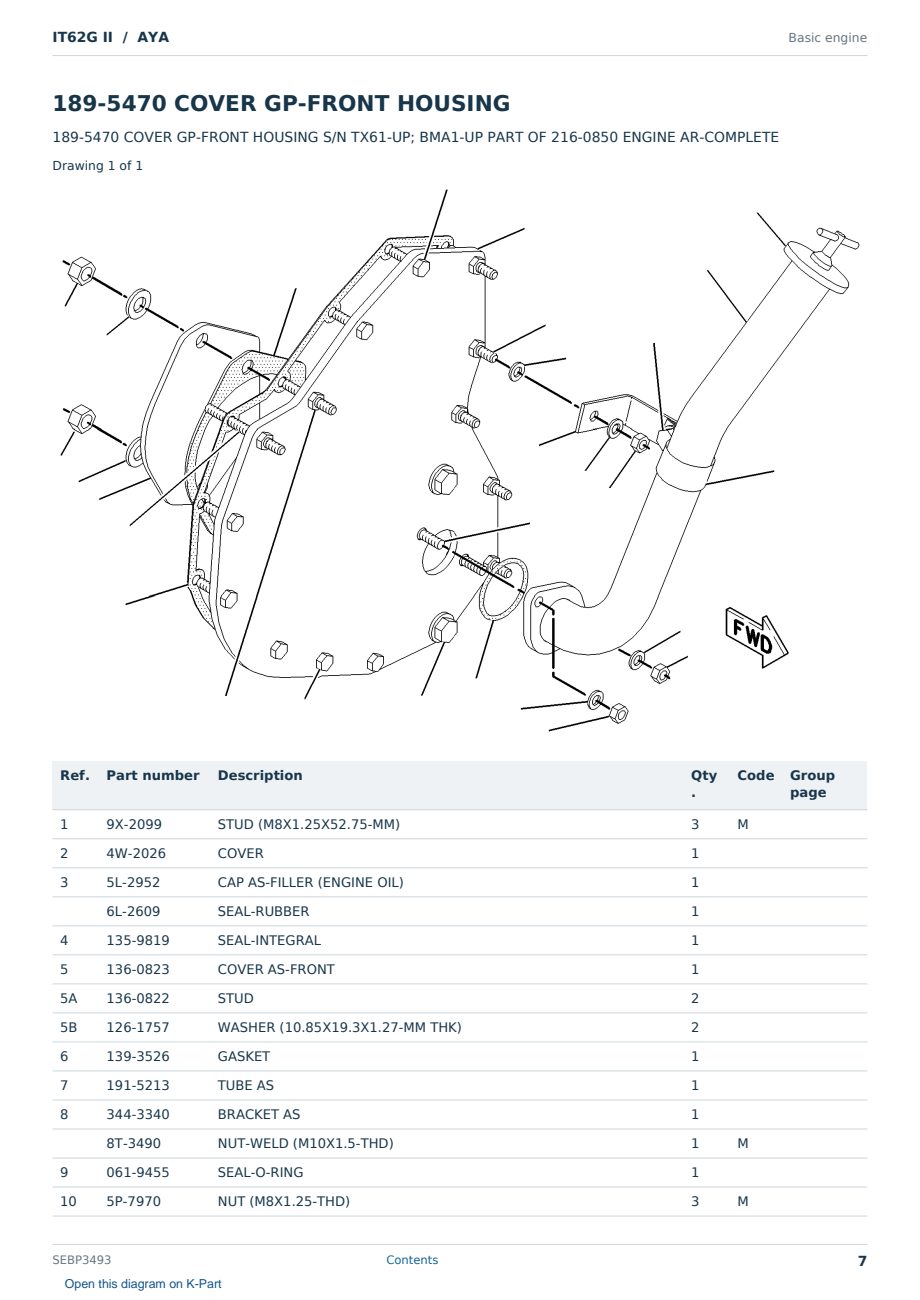 IT62G II / AYA

Basic engine

189-5470 COVER GP-FRONT HOUSING

189-5470 COVER GP-FRONT HOUSING S/N TX61-UP; BMA1-UP PART OF 216-0850 ENGINE AR-COMPLETE

Drawing 1 of 1

FWD

| Ref. | Part number | Description | Qty. | Code | Group page |
|---|---|---|---|---|---|
| 1 | 9X-2099 | STUD (M8X1.25X52.75-MM) | 3 | M | |
| 2 | 4W-2026 | COVER | 1 | | |
| 3 | 5L-2952 | CAP AS-FILLER (ENGINE OIL) | 1 | | |
| | 6L-2609 | SEAL-RUBBER | 1 | | |
| 4 | 135-9819 | SEAL-INTEGRAL | 1 | | |
| 5 | 136-0823 | COVER AS-FRONT | 1 | | |
| 5A | 136-0822 | STUD | 2 | | |
| 5B | 126-1757 | WASHER (10.85X19.3X1.27-MM THK) | 2 | | |
| 6 | 139-3526 | GASKET | 1 | | |
| 7 | 191-5213 | TUBE AS | 1 | | |
| 8 | 344-3340 | BRACKET AS | 1 | | |
| | 8T-3490 | NUT-WELD (M10X1.5-THD) | 1 | M | |
| 9 | 061-9455 | SEAL-O-RING | 1 | | |
| 10 | 5P-7970 | NUT (M8X1.25-THD) | 3 | M | |

SEBP3493

Contents

7

Open this diagram on K-Part